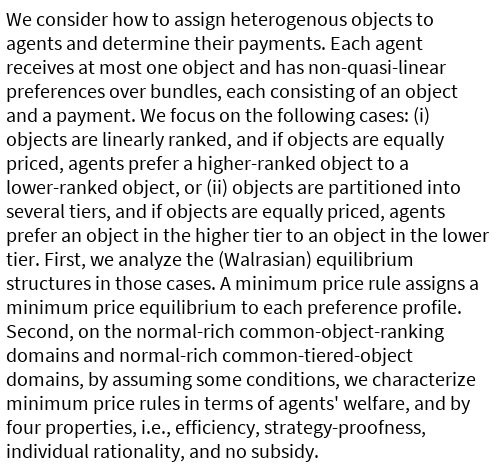 We consider how to assign heterogenous objects to agents and determine their payments. Each agent receives at most one object and has non-quasi-linear preferences over bundles, each consisting of an object and a payment. We focus on the following cases: (i) objects are linearly ranked, and if objects are equally priced, agents prefer a higher-ranked object to a lower-ranked object, or (ii) objects are partitioned into several tiers, and if objects are equally priced, agents prefer an object in the higher tier to an object in the lower tier. First, we analyze the (Walrasian) equilibrium structures in those cases. A minimum price rule assigns a minimum price equilibrium to each preference profile. Second, on the normal-rich common-object-ranking domains and normal-rich common-tiered-object domains, by assuming some conditions, we characterize minimum price rules in terms of agents' welfare, and by four properties, i.e., efficiency, strategy-proofness, individual rationality, and no subsidy.